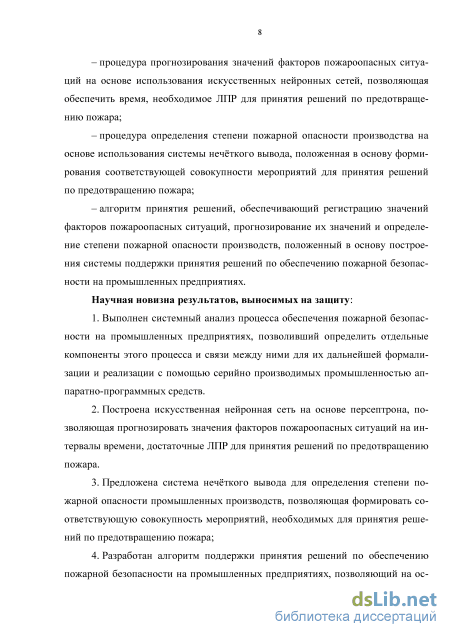 8

– процедура прогнозирования значений факторов пожароопасных ситуаций на основе использования искусственных нейронных сетей, позволяющая обеспечить время, необходимое ЛПР для принятия решений по предотвращению пожара;

– процедура определения степени пожарной опасности производства на основе использования системы нечёткого вывода, положенная в основу формирования соответствующей совокупности мероприятий для принятия решений по предотвращению пожара;

– алгоритм принятия решений, обеспечивающий регистрацию значений факторов пожароопасных ситуаций, прогнозирование их значений и определение степени пожарной опасности производств, положенный в основу построения системы поддержки принятия решений по обеспечению пожарной безопасности на промышленных предприятиях.

Научная новизна результатов, выносимых на защиту:

1. Выполнен системный анализ процесса обеспечения пожарной безопасности на промышленных предприятиях, позволивший определить отдельные компоненты этого процесса и связи между ними для их дальнейшей формализации и реализации с помощью серийно производимых промышленностью аппаратно-программных средств.

2. Построена искусственная нейронная сеть на основе персептрона, позволяющая прогнозировать значения факторов пожароопасных ситуаций на интервалы времени, достаточные ЛПР для принятия решений по предотвращению пожара.

3. Предложена система нечёткого вывода для определения степени пожарной опасности промышленных производств, позволяющая формировать соответствующую совокупность мероприятий, необходимых для принятия решений по предотвращению пожара;

4. Разработан алгоритм поддержки принятия решений по обеспечению пожарной безопасности на промышленных предприятиях, позволяющий на ос-

dsLib.net
библиотека диссертаций